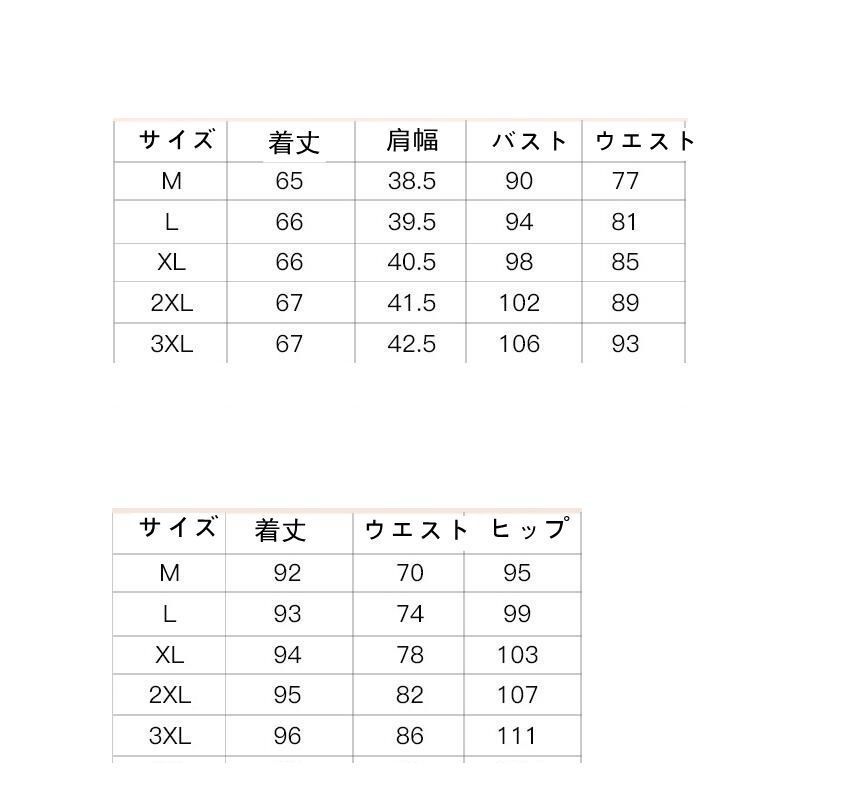 | サイズ | 着丈 | 肩幅 | バスト | ウエスト |
|---|---|---|---|---|
| M | 65 | 38.5 | 90 | 77 |
| L | 66 | 39.5 | 94 | 81 |
| XL | 66 | 40.5 | 98 | 85 |
| 2XL | 67 | 41.5 | 102 | 89 |
| 3XL | 67 | 42.5 | 106 | 93 |

| サイズ | 着丈 | ウエスト | ヒップ |
|---|---|---|---|
| M | 92 | 70 | 95 |
| L | 93 | 74 | 99 |
| XL | 94 | 78 | 103 |
| 2XL | 95 | 82 | 107 |
| 3XL | 96 | 86 | 111 |